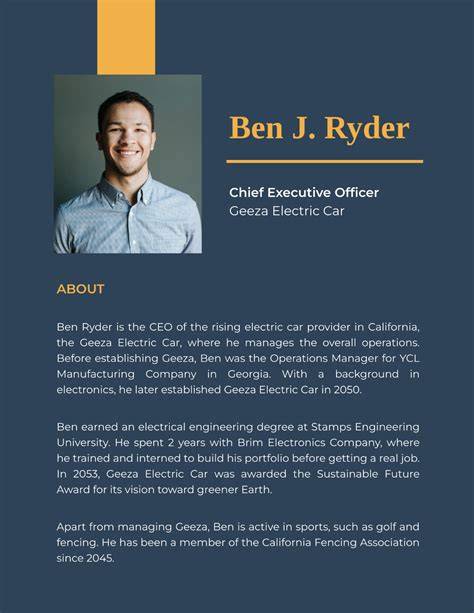 Ben J. Ryder

Chief Executive Officer
Geeza Electric Car

ABOUT

Ben Ryder is the CEO of the rising electric car provider in California, the Geeza Electric Car, where he manages the overall operations. Before establishing Geeza, Ben was the Operations Manager for YCL Manufacturing Company in Georgia. With a background in electronics, he later established Geeza Electric Car in 2050.

Ben earned an electrical engineering degree at Stamps Engineering University. He spent 2 years with Brim Electronics Company, where he trained and interned to build his portfolio before getting a real job. In 2053, Geeza Electric Car was awarded the Sustainable Future Award for its vision toward greener Earth.

Apart from managing Geeza, Ben is active in sports, such as golf and fencing. He has been a member of the California Fencing Association since 2045.